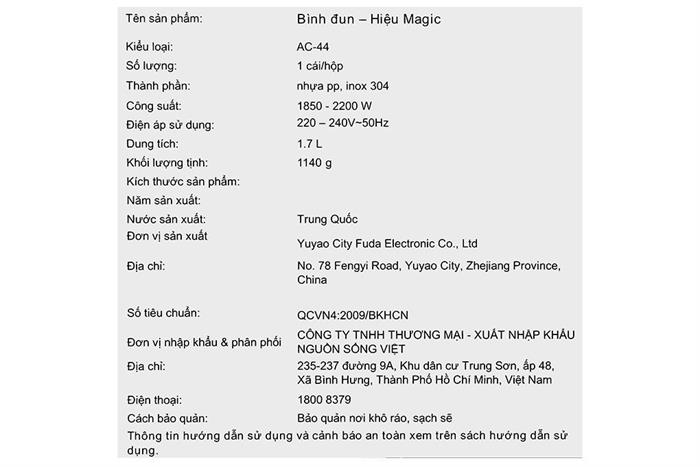 | | |
|---|---|
| Tên sản phẩm: | Bình đun – Hiệu Magic |
| Kiểu loại: | AC-44 |
| Số lượng: | 1 cái/hộp |
| Thành phần: | nhựa pp, inox 304 |
| Công suất: | 1850 - 2200 W |
| Điện áp sử dụng: | 220 – 240V~50Hz |
| Dung tích: | 1.7 L |
| Khối lượng tịnh: | 1140 g |
| Kích thước sản phẩm: | |
| Năm sản xuất: | |
| Nước sản xuất: | Trung Quốc |
| Đơn vị sản xuất | Yuyao City Fuda Electronic Co., Ltd |
| Địa chỉ: | No. 78 Fengyi Road, Yuyao City, Zhejiang Province, China |
| Số tiêu chuẩn: | QCVN4:2009/BKHCN |
| Đơn vị nhập khẩu & phân phối | CÔNG TY TNHH THƯƠNG MẠI - XUẤT NHẬP KHẨU NGUỒN SỐNG VIỆT |
| Địa chỉ: | 235-237 đường 9A, Khu dân cư Trung Sơn, ấp 48, Xã Bình Hưng, Thành Phố Hồ Chí Minh, Việt Nam |
| Điện thoại: | 1800 8379 |
| Cách bảo quản: | Bảo quản nơi khô ráo, sạch sẽ |

Thông tin hướng dẫn sử dụng và cảnh báo an toàn xem trên sách hướng dẫn sử dụng.